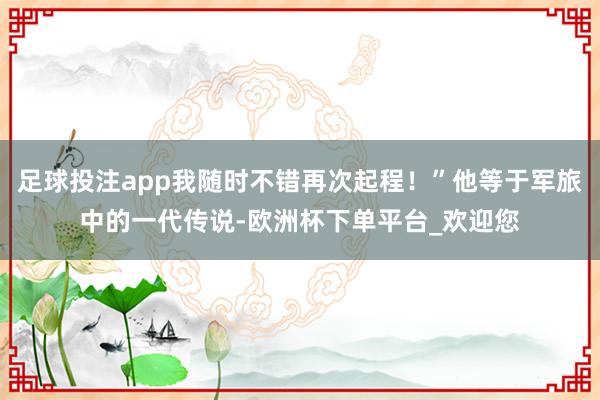 足球投注app我随时不错再次起程！”他等于军旅中的一代传说-欧洲杯下单平台_欢迎您